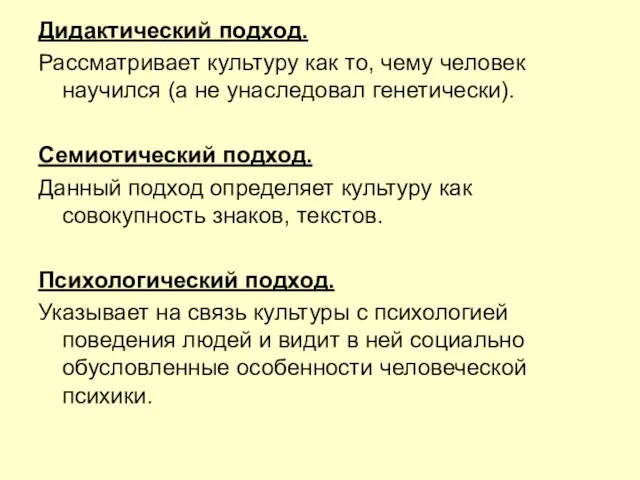 Дидактический подход.
Рассматривает культуру как то, чему человек научился (а не унаследовал генетически).

Семиотический подход.
Данный подход определяет культуру как совокупность знаков, текстов.

Психологический подход.
Указывает на связь культуры с психологией поведения людей и видит в ней социально обусловленные особенности человеческой психики.